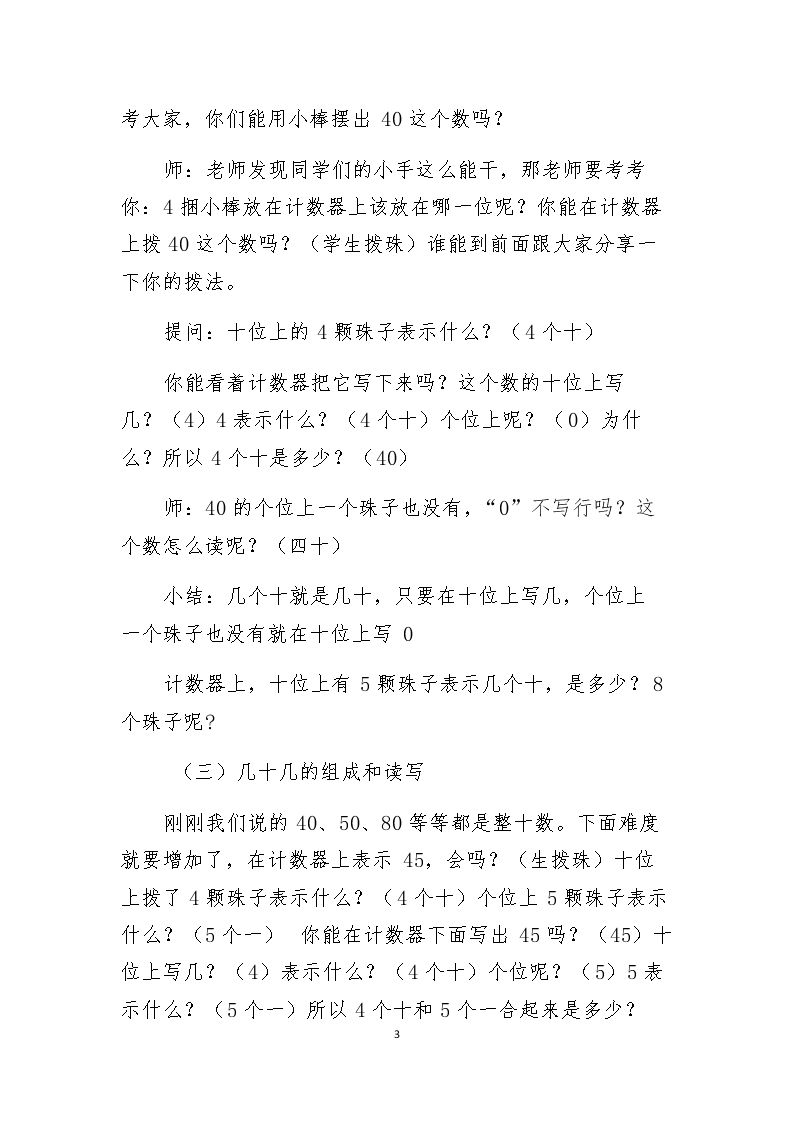 考大家，你们能用小棒摆出40这个数吗？

师：老师发现同学们的小手这么能干，那老师要考考你：4捆小棒放在计数器上该放在哪一位呢？你能在计数器上拨40这个数吗？（学生拨珠）谁能到前面跟大家分享一下你的拨法。

提问：十位上的4颗珠子表示什么？（4个十）

你能看着计数器把它写下来吗？这个数的十位上写几？（4）4表示什么？（4个十）个位上呢？（0）为什么？所以4个十是多少？（40）

师：40的个位上一个珠子也没有，“0”不写行吗？这个数怎么读呢？（四十）

小结：几个十就是几十，只要在十位上写几，个位上一个珠子也没有就在十位上写0

计数器上，十位上有5颗珠子表示几个十，是多少？8个珠子呢？

（三）几十几的组成和读写

刚刚我们说的40、50、80等等都是整十数。下面难度就要增加了，在计数器上表示45，会吗？（生拨珠）十位上拨了4颗珠子表示什么？（4个十）个位上5颗珠子表示什么？（5个一） 你能在计数器下面写出45吗？（45）十位上写几？（4）表示什么？（4个十）个位呢？（5）5表示什么？（5个一）所以4个十和5个一合起来是多少？

3